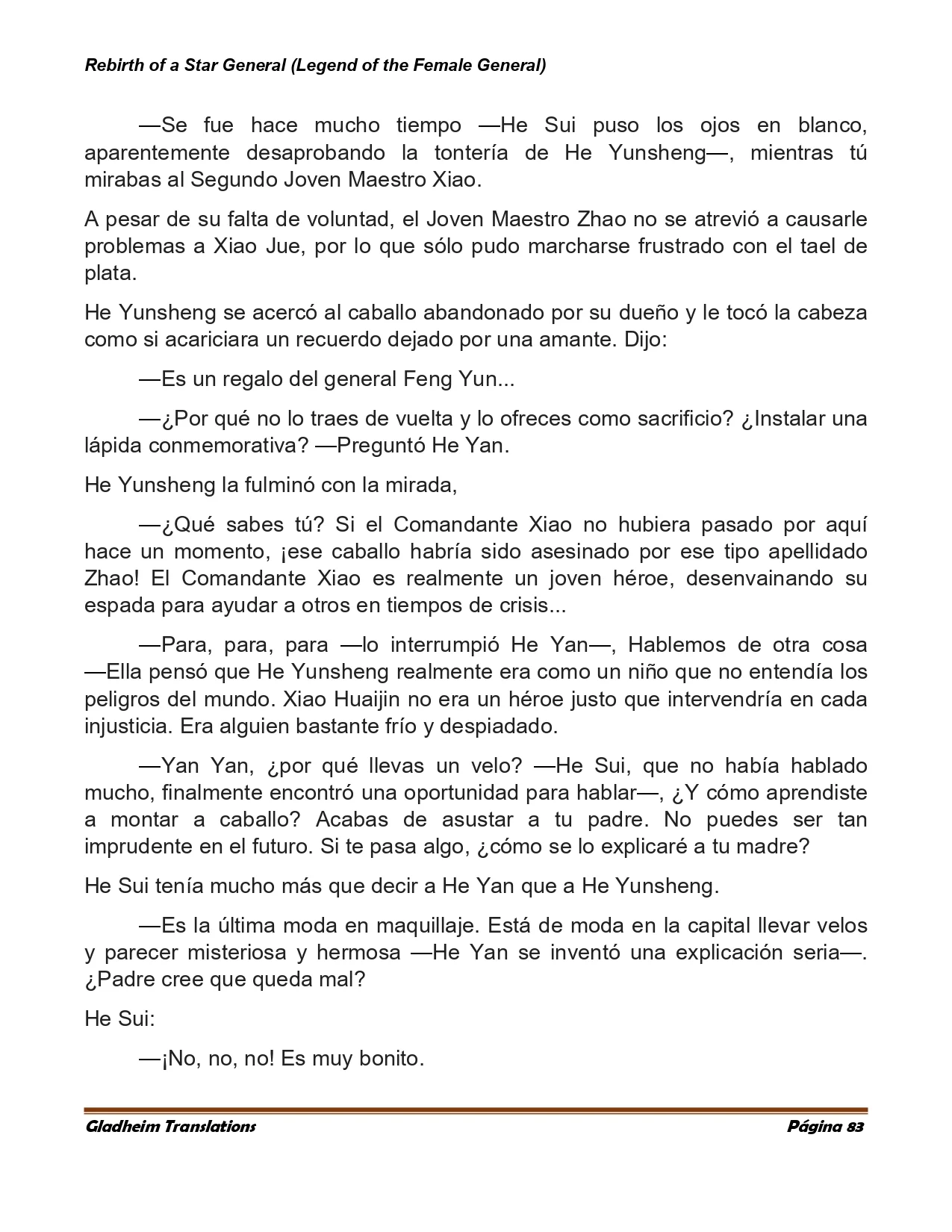 Rebirth of a Star General (Legend of the Female General)

—Se fue hace mucho tiempo —He Sui puso los ojos en blanco, aparentemente desaprobando la tontería de He Yunsheng—, mientras tú mirabas al Segundo Joven Maestro Xiao.

A pesar de su falta de voluntad, el Joven Maestro Zhao no se atrevió a causarle problemas a Xiao Jue, por lo que sólo pudo marcharse frustrado con el tael de plata.

He Yunsheng se acercó al caballo abandonado por su dueño y le tocó la cabeza como si acariciara un recuerdo dejado por una amante. Dijo:

—Es un regalo del general Feng Yun...

—¿Por qué no lo traes de vuelta y lo ofreces como sacrificio? ¿Instalar una lápida conmemorativa? —Preguntó He Yan.

He Yunsheng la fulminó con la mirada,

—¿Qué sabes tú? Si el Comandante Xiao no hubiera pasado por aquí hace un momento, ¡ese caballo habría sido asesinado por ese tipo apellidado Zhao! El Comandante Xiao es realmente un joven héroe, desenvainando su espada para ayudar a otros en tiempos de crisis...

—Para, para, para —lo interrumpió He Yan—, Hablemos de otra cosa —Ella pensó que He Yunsheng realmente era como un niño que no entendía los peligros del mundo. Xiao Huaijin no era un héroe justo que intervendría en cada injusticia. Era alguien bastante frío y despiadado.

—Yan Yan, ¿por qué llevas un velo? —He Sui, que no había hablado mucho, finalmente encontró una oportunidad para hablar—, ¿Y cómo aprendiste a montar a caballo? Acabas de asustar a tu padre. No puedes ser tan imprudente en el futuro. Si te pasa algo, ¿cómo se lo explicaré a tu madre?

He Sui tenía mucho más que decir a He Yan que a He Yunsheng.

—Es la última moda en maquillaje. Está de moda en la capital llevar velos y parecer misteriosa y hermosa —He Yan se inventó una explicación seria—. ¿Padre cree que queda mal?

He Sui:

—¡No, no, no! Es muy bonito.

Gladheim Translations Página 83